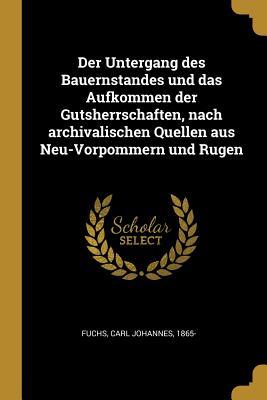 Der Untergang des Bauernstandes und das Aufkommen der Gutsherrschaften, nach archivalischen Quellen aus Neu-Vorpommern und Rugen

Scholar SELECT

FUCHS, CARL JOHANNES, 1865-